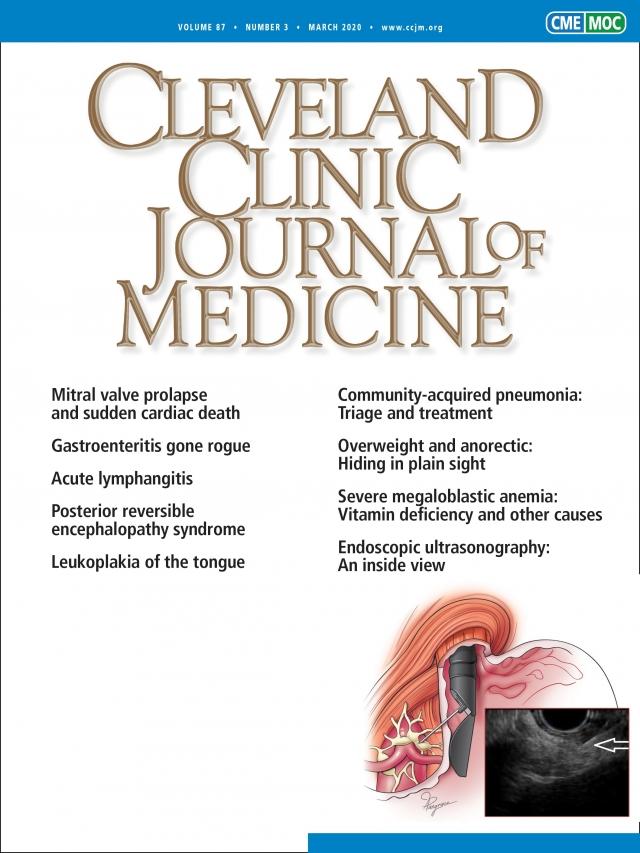 VOLUME 87 • NUMBER 3 • MARCH 2020 • www.ccjm.org

CME MOC

CLEVELAND CLINIC JOURNAL OF MEDICINE

Mitral valve prolapse and sudden cardiac death

Gastroenteritis gone rogue

Acute lymphangitis

Posterior reversible encephalopathy syndrome

Leukoplakia of the tongue

Community-acquired pneumonia: Triage and treatment

Overweight and anorectic: Hiding in plain sight

Severe megaloblastic anemia: Vitamin deficiency and other causes

Endoscopic ultrasonography: An inside view